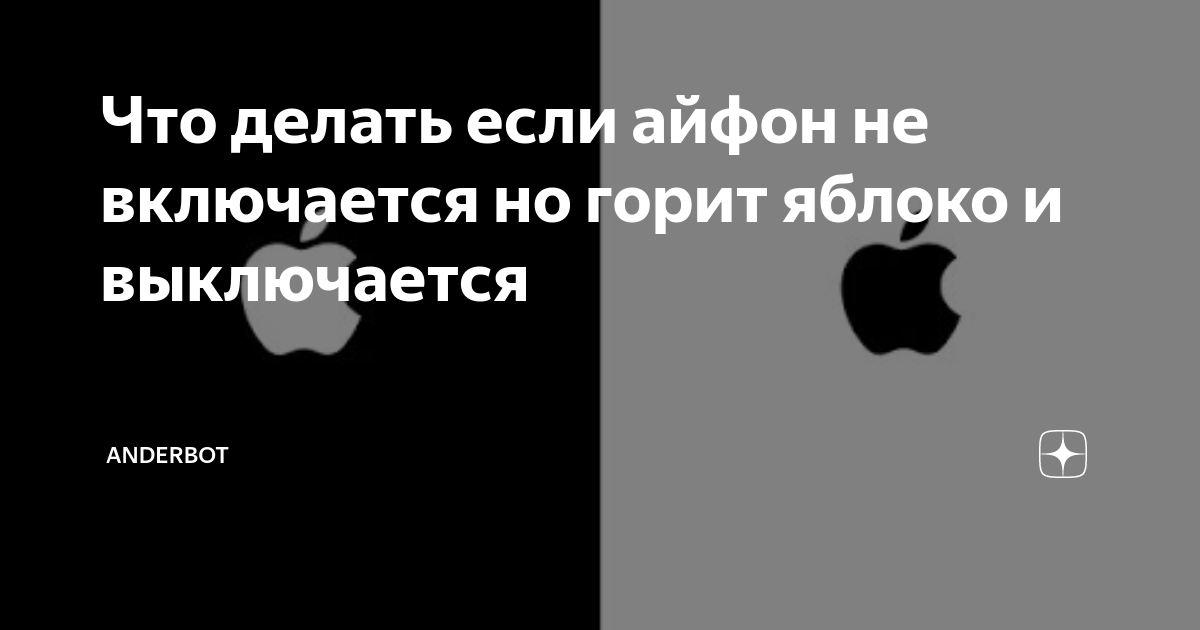 Что делать если айфон не включается но горит яблоко и выключается

ANDERBOT